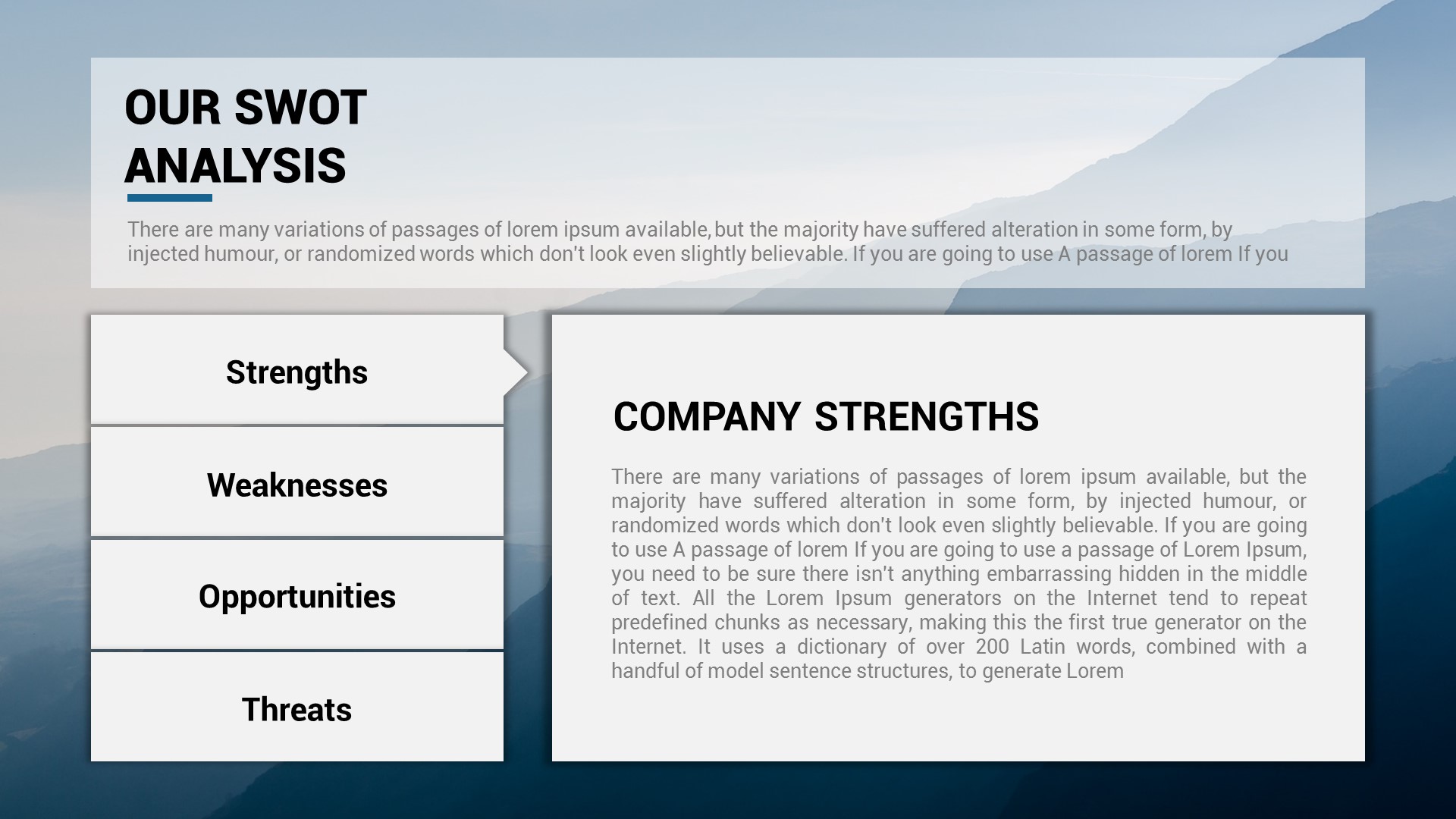 OUR SWOT ANALYSIS

There are many variations of passages of lorem ipsum available, but the majority have suffered alteration in some form, by injected humour, or randomized words which don't look even slightly believable. If you are going to use A passage of lorem If you

Strengths

Weaknesses

Opportunities

Threats

COMPANY STRENGTHS

There are many variations of passages of lorem ipsum available, but the majority have suffered alteration in some form, by injected humour, or randomized words which don't look even slightly believable. If you are going to use A passage of lorem If you are going to use a passage of Lorem Ipsum, you need to be sure there isn't anything embarrassing hidden in the middle of text. All the Lorem Ipsum generators on the Internet tend to repeat predefined chunks as necessary, making this the first true generator on the Internet. It uses a dictionary of over 200 Latin words, combined with a handful of model sentence structures, to generate Lorem